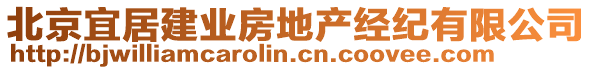 北京宜居建业房地产经纪有限公司
http://bjwilliamcarolin.cn.coovee.com